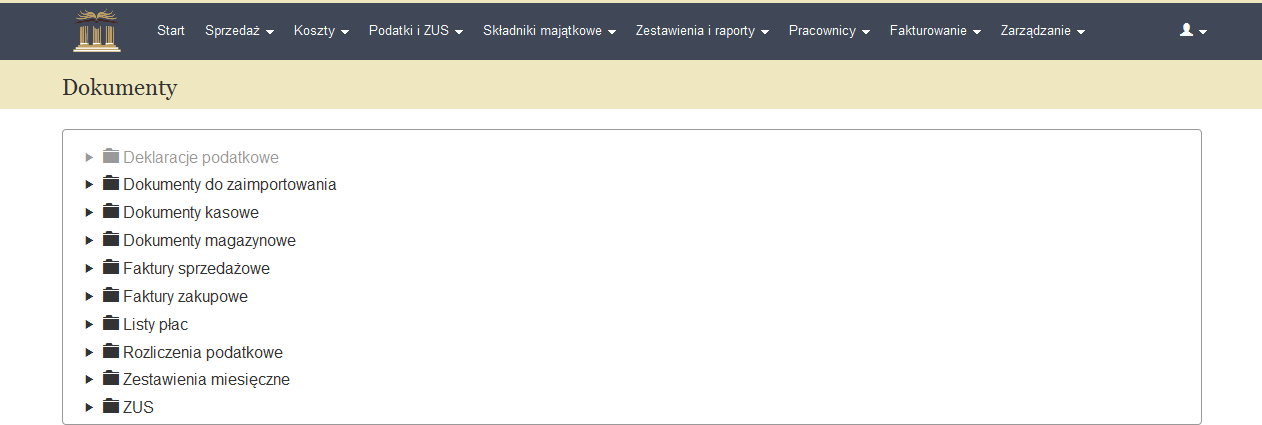 Start Sprzedaż Koszty Podatki i ZUS Składniki majątkowe Zestawienia i raporty Pracownicy Fakturowanie Zarządzanie

Dokumenty

Deklaracje podatkowe
Dokumenty do zaimportowania
Dokumenty kasowe
Dokumenty magazynowe
Faktury sprzedażowe
Faktury zakupowe
Listy płac
Rozliczenia podatkowe
Zestawienia miesięczne
ZUS